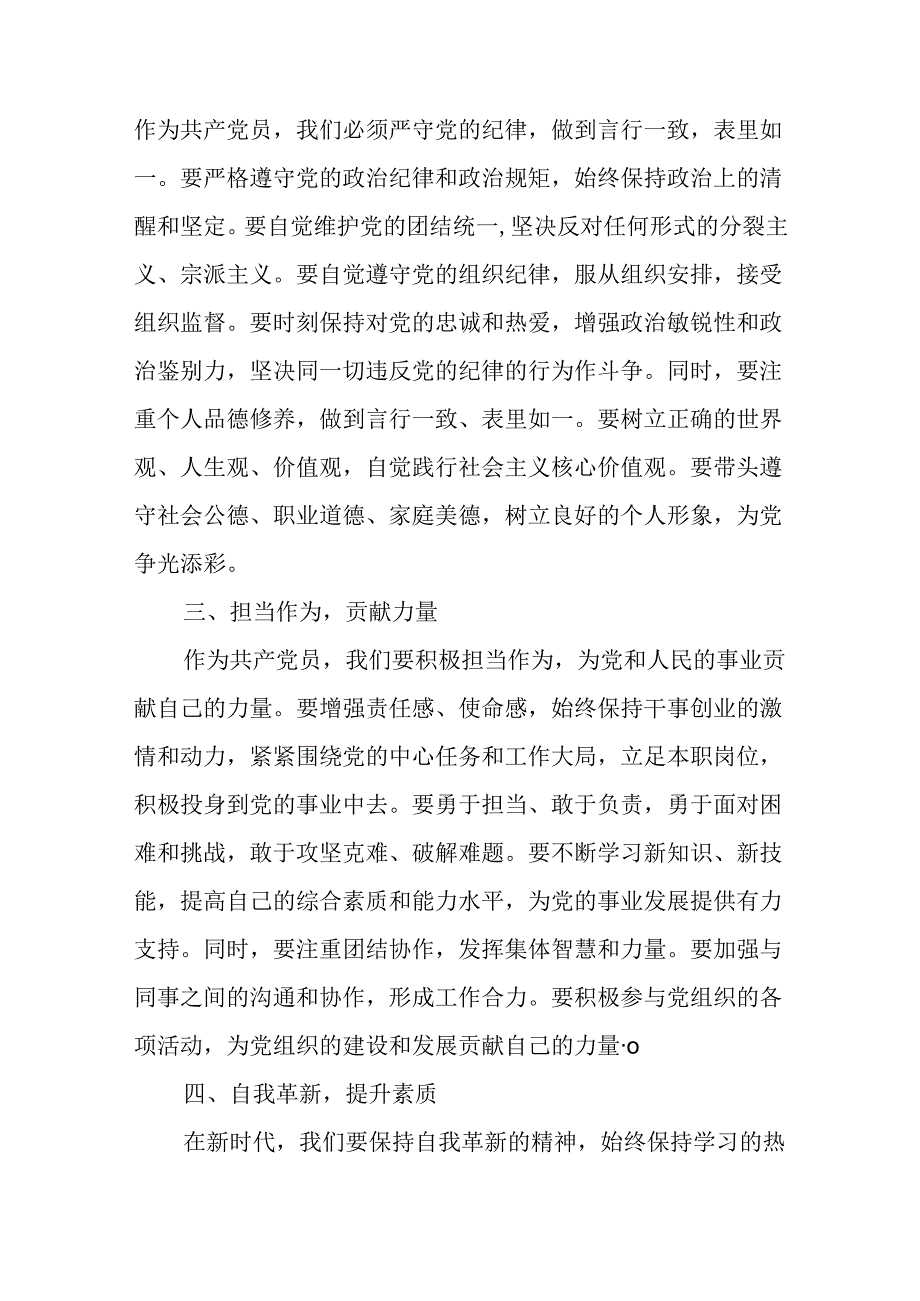 作为共产党员，我们必须严守党的纪律，做到言行一致，表里如一。要严格遵守党的政治纪律和政治规矩，始终保持政治上的清醒和坚定。要自觉维护党的团结统一,坚决反对任何形式的分裂主义、宗派主义。要自觉遵守党的组织纪律，服从组织安排，接受组织监督。要时刻保持对党的忠诚和热爱，增强政治敏锐性和政治鉴别力，坚决同一切违反党的纪律的行为作斗争。同时，要注重个人品德修养，做到言行一致、表里如一。要树立正确的世界观、人生观、价值观，自觉践行社会主义核心价值观。要带头遵守社会公德、职业道德、家庭美德，树立良好的个人形象，为党争光添彩。

三、担当作为，贡献力量

作为共产党员，我们要积极担当作为，为党和人民的事业贡献自己的力量。要增强责任感、使命感，始终保持干事创业的激情和动力，紧紧围绕党的中心任务和工作大局，立足本职岗位，积极投身到党的事业中去。要勇于担当、敢于负责，勇于面对困难和挑战，敢于攻坚克难、破解难题。要不断学习新知识、新技能，提高自己的综合素质和能力水平，为党的事业发展提供有力支持。同时，要注重团结协作，发挥集体智慧和力量。要加强与同事之间的沟通和协作，形成工作合力。要积极参与党组织的各项活动，为党组织的建设和发展贡献自己的力量·o

四、自我革新，提升素质

在新时代，我们要保持自我革新的精神，始终保持学习的热